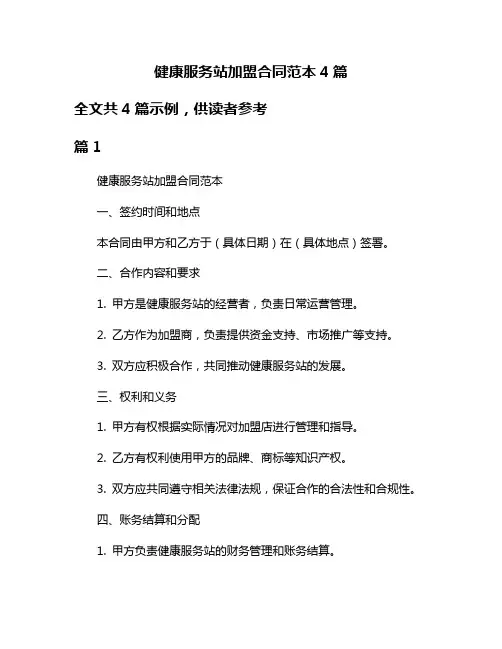 健康服务站加盟合同范本 4 篇

全文共 4 篇示例，供读者参考

篇 1

健康服务站加盟合同范本

一、签约时间和地点

本合同由甲方和乙方于（具体日期）在（具体地点）签署。

二、合作内容和要求

1. 甲方是健康服务站的经营者，负责日常运营管理。

2. 乙方作为加盟商，负责提供资金支持、市场推广等支持。

3. 双方应积极合作，共同推动健康服务站的发展。

三、权利和义务

1. 甲方有权根据实际情况对加盟店进行管理和指导。

2. 乙方有权利使用甲方的品牌、商标等知识产权。

3. 双方应共同遵守相关法律法规，保证合作的合法性和合规性。

四、账务结算和分配

1. 甲方负责健康服务站的财务管理和账务结算。